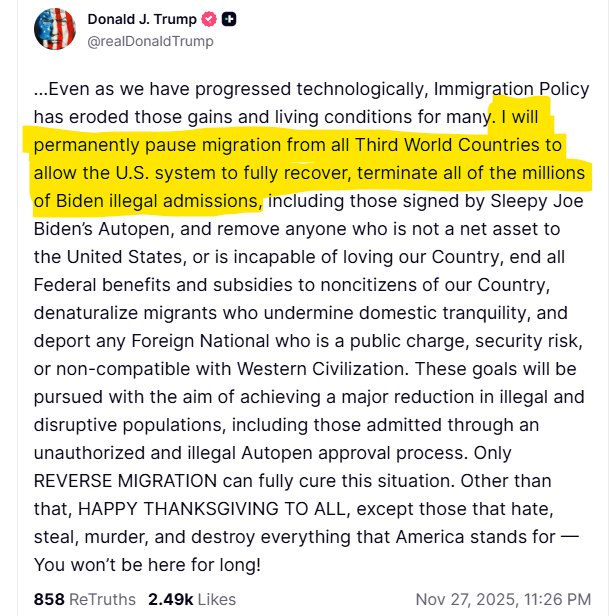 Donald J. Trump
@realDonaldTrump

...Even as we have progressed technologically, Immigration Policy has eroded those gains and living conditions for many. I will permanently pause migration from all Third World Countries to allow the U.S. system to fully recover, terminate all of the millions of Biden illegal admissions, including those signed by Sleepy Joe Biden's Autopen, and remove anyone who is not a net asset to the United States, or is incapable of loving our Country, end all Federal benefits and subsidies to noncitizens of our Country, denaturalize migrants who undermine domestic tranquility, and deport any Foreign National who is a public charge, security risk, or non-compatible with Western Civilization. These goals will be pursued with the aim of achieving a major reduction in illegal and disruptive populations, including those admitted through an unauthorized and illegal Autopen approval process. Only REVERSE MIGRATION can fully cure this situation. Other than that, HAPPY THANKSGIVING TO ALL, except those that hate, steal, murder, and destroy everything that America stands for — You won't be here for long!

858 ReTruths 2.49k Likes Nov 27, 2025, 11:26 PM